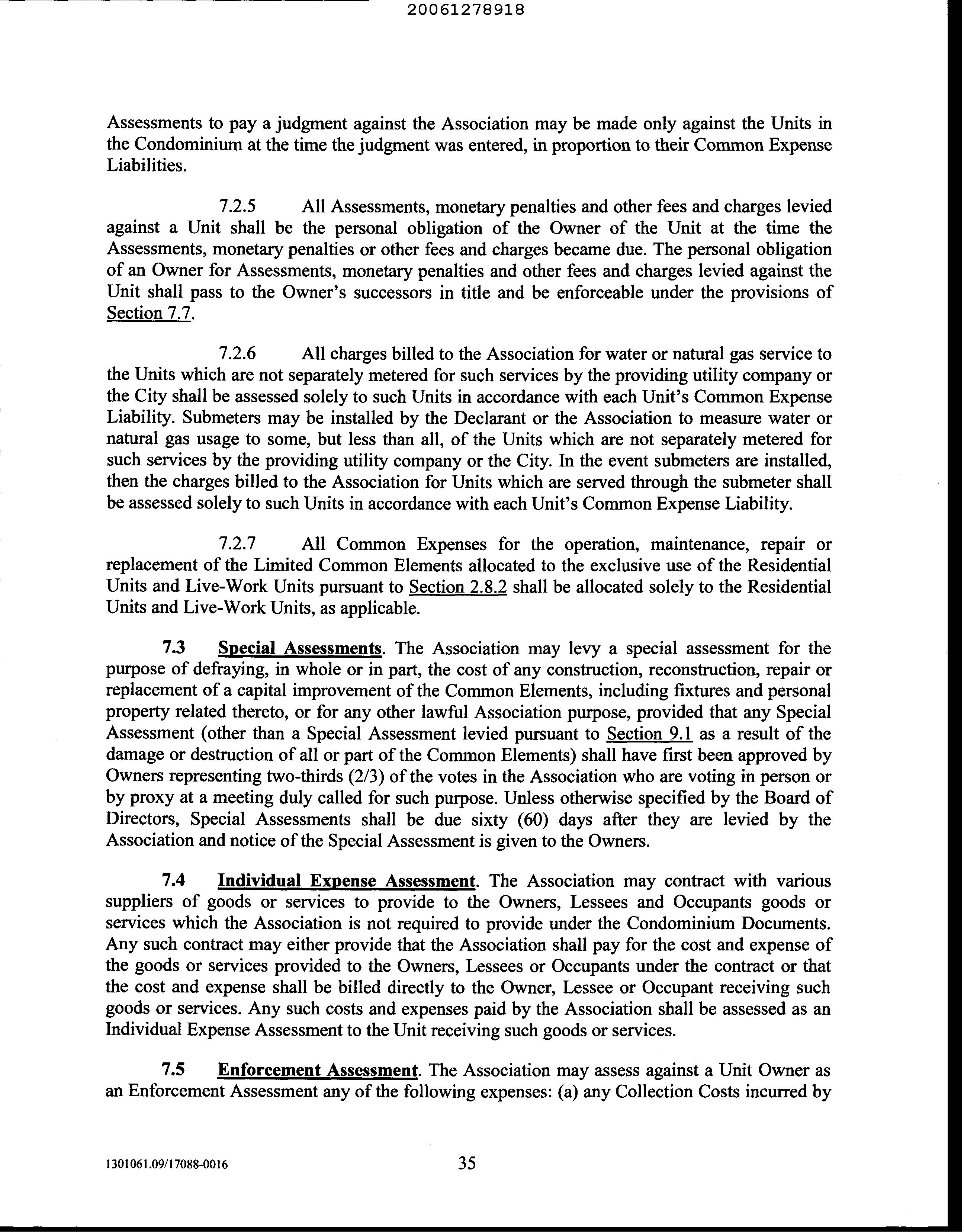 20061278918

Assessments to pay a judgment against the Association may be made only against the Units in the Condominium at the time the judgment was entered, in proportion to their Common Expense Liabilities.

7.2.5 All Assessments, monetary penalties and other fees and charges levied against a Unit shall be the personal obligation of the Owner of the Unit at the time the Assessments, monetary penalties or other fees and charges became due. The personal obligation of an Owner for Assessments, monetary penalties and other fees and charges levied against the Unit shall pass to the Owner's successors in title and be enforceable under the provisions of Section 7.7.

7.2.6 All charges billed to the Association for water or natural gas service to the Units which are not separately metered for such services by the providing utility company or the City shall be assessed solely to such Units in accordance with each Unit's Common Expense Liability. Submeters may be installed by the Declarant or the Association to measure water or natural gas usage to some, but less than all, of the Units which are not separately metered for such services by the providing utility company or the City. In the event submeters are installed, then the charges billed to the Association for Units which are served through the submeter shall be assessed solely to such Units in accordance with each Unit's Common Expense Liability.

7.2.7 All Common Expenses for the operation, maintenance, repair or replacement of the Limited Common Elements allocated to the exclusive use of the Residential Units and Live-Work Units pursuant to Section 2.8.2 shall be allocated solely to the Residential Units and Live-Work Units, as applicable.

7.3 Special Assessments. The Association may levy a special assessment for the purpose of defraying, in whole or in part, the cost of any construction, reconstruction, repair or replacement of a capital improvement of the Common Elements, including fixtures and personal property related thereto, or for any other lawful Association purpose, provided that any Special Assessment (other than a Special Assessment levied pursuant to Section 9.1 as a result of the damage or destruction of all or part of the Common Elements) shall have first been approved by Owners representing two-thirds (2/3) of the votes in the Association who are voting in person or by proxy at a meeting duly called for such purpose. Unless otherwise specified by the Board of Directors, Special Assessments shall be due sixty (60) days after they are levied by the Association and notice of the Special Assessment is given to the Owners.

7.4 Individual Expense Assessment. The Association may contract with various suppliers of goods or services to provide to the Owners, Lessees and Occupants goods or services which the Association is not required to provide under the Condominium Documents. Any such contract may either provide that the Association shall pay for the cost and expense of the goods or services provided to the Owners, Lessees or Occupants under the contract or that the cost and expense shall be billed directly to the Owner, Lessee or Occupant receiving such goods or services. Any such costs and expenses paid by the Association shall be assessed as an Individual Expense Assessment to the Unit receiving such goods or services.

7.5 Enforcement Assessment. The Association may assess against a Unit Owner as an Enforcement Assessment any of the following expenses: (a) any Collection Costs incurred by

1301061.09/17088-0016 35